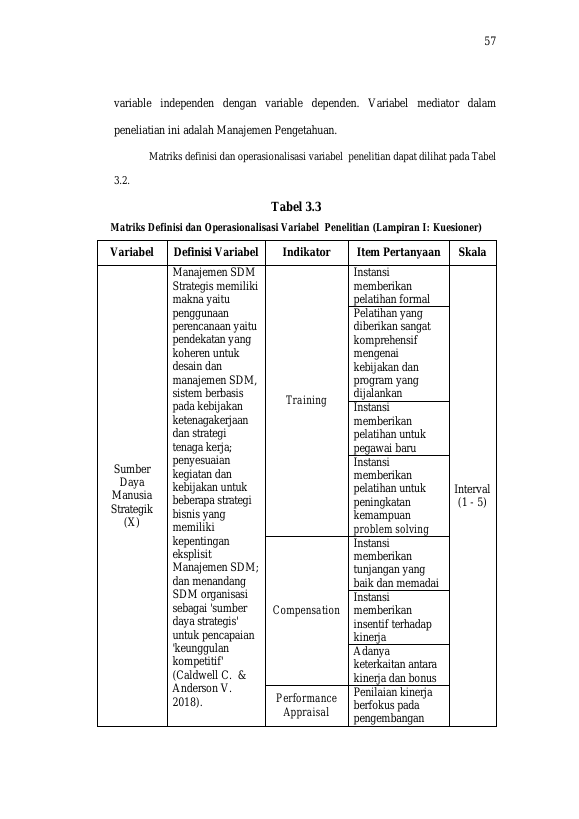 57

variable independen dengan variable dependen. Variabel mediator dalam peneliatian ini adalah Manajemen Pengetahuan.

Matriks definisi dan operasionalisasi variabel penelitian dapat dilihat pada Tabel 3.2.

Tabel 3.3

Matriks Definisi dan Operasionalisasi Variabel Penelitian (Lampiran I: Kuesioner)

| Variabel | Definisi Variabel | Indikator | Item Pertanyaan | Skala |
|---|---|---|---|---|
| Sumber Daya Manusia Strategik (X) | Manajemen SDM Strategis memiliki makna yaitu penggunaan perencanaan yaitu pendekatan yang koheren untuk desain dan manajemen SDM, sistem berbasis pada kebijakan ketenagakerjaan dan strategi tenaga kerja; penyesuaian kegiatan dan kebijakan untuk beberapa strategi bisnis yang memiliki kepentingan eksplisit Manajemen SDM; dan menandang SDM organisasi sebagai 'sumber daya strategis' untuk pencapaian 'keunggulan kompetitif' (Caldwell C. & Anderson V. 2018). | Training | Instansi memberikan pelatihan formal | Interval (1 - 5) |
| | | | Pelatihan yang diberikan sangat komprehensif mengenai kebijakan dan program yang dijalankan | |
| | | | Instansi memberikan pelatihan untuk pegawai baru | |
| | | | Instansi memberikan pelatihan untuk peningkatan kemampuan problem solving | |
| | | Compensation | Instansi memberikan tunjangan yang baik dan memadai | |
| | | | Instansi memberikan insentif terhadap kinerja | |
| | | | Adanya keterkaitan antara kinerja dan bonus | |
| | | Performance Appraisal | Penilaian kinerja berfokus pada pengembangan | |